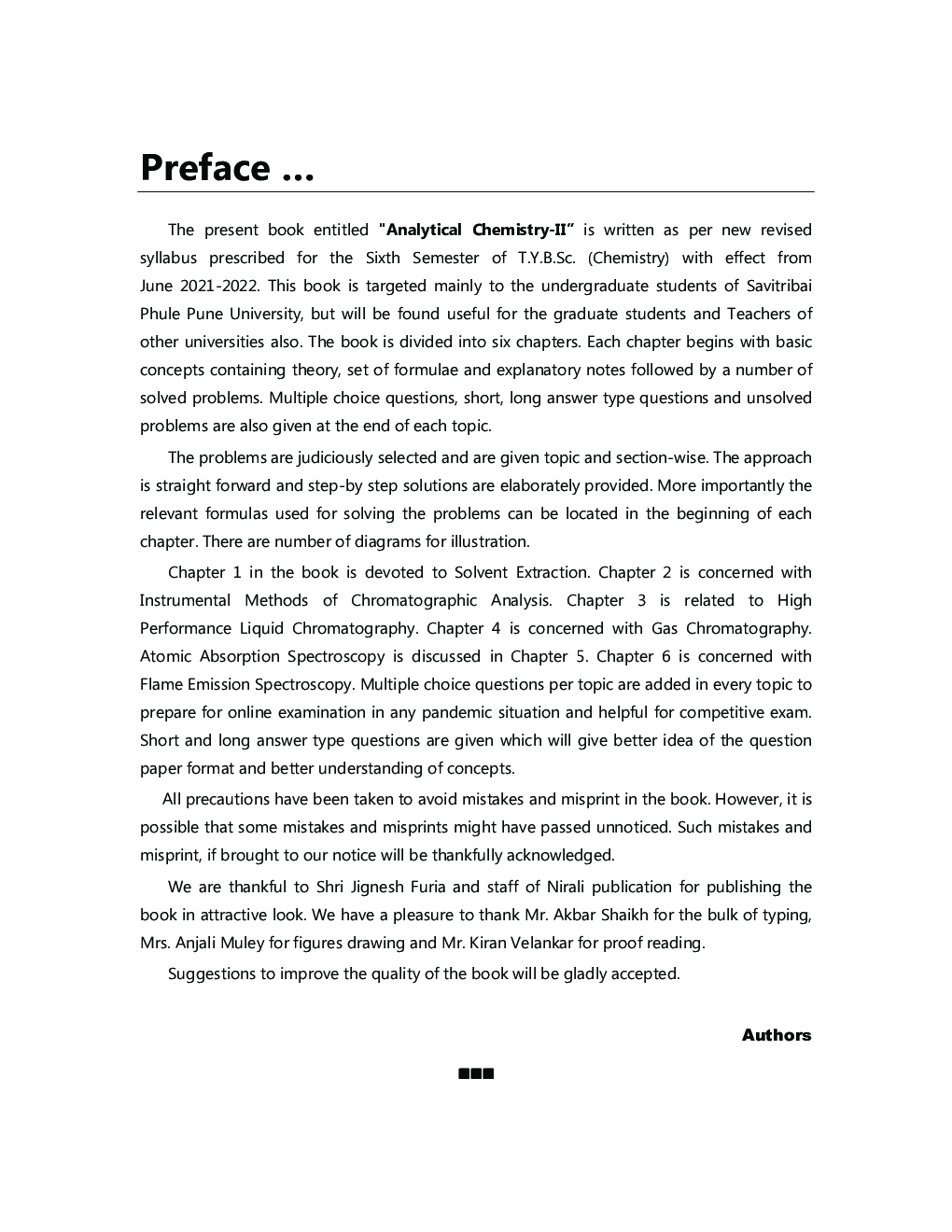 Preface ...

The present book entitled "Analytical Chemistry-II" is written as per new revised syllabus prescribed for the Sixth Semester of T.Y.B.Sc. (Chemistry) with effect from June 2021-2022. This book is targeted mainly to the undergraduate students of Savitribai Phule Pune University, but will be found useful for the graduate students and Teachers of other universities also. The book is divided into six chapters. Each chapter begins with basic concepts containing theory, set of formulae and explanatory notes followed by a number of solved problems. Multiple choice questions, short, long answer type questions and unsolved problems are also given at the end of each topic.

The problems are judiciously selected and are given topic and section-wise. The approach is straight forward and step-by step solutions are elaborately provided. More importantly the relevant formulas used for solving the problems can be located in the beginning of each chapter. There are number of diagrams for illustration.

Chapter 1 in the book is devoted to Solvent Extraction. Chapter 2 is concerned with Instrumental Methods of Chromatographic Analysis. Chapter 3 is related to High Performance Liquid Chromatography. Chapter 4 is concerned with Gas Chromatography. Atomic Absorption Spectroscopy is discussed in Chapter 5. Chapter 6 is concerned with Flame Emission Spectroscopy. Multiple choice questions per topic are added in every topic to prepare for online examination in any pandemic situation and helpful for competitive exam. Short and long answer type questions are given which will give better idea of the question paper format and better understanding of concepts.

All precautions have been taken to avoid mistakes and misprint in the book. However, it is possible that some mistakes and misprints might have passed unnoticed. Such mistakes and misprint, if brought to our notice will be thankfully acknowledged.

We are thankful to Shri Jignesh Furia and staff of Nirali publication for publishing the book in attractive look. We have a pleasure to thank Mr. Akbar Shaikh for the bulk of typing, Mrs. Anjali Muley for figures drawing and Mr. Kiran Velankar for proof reading.

Suggestions to improve the quality of the book will be gladly accepted.

Authors